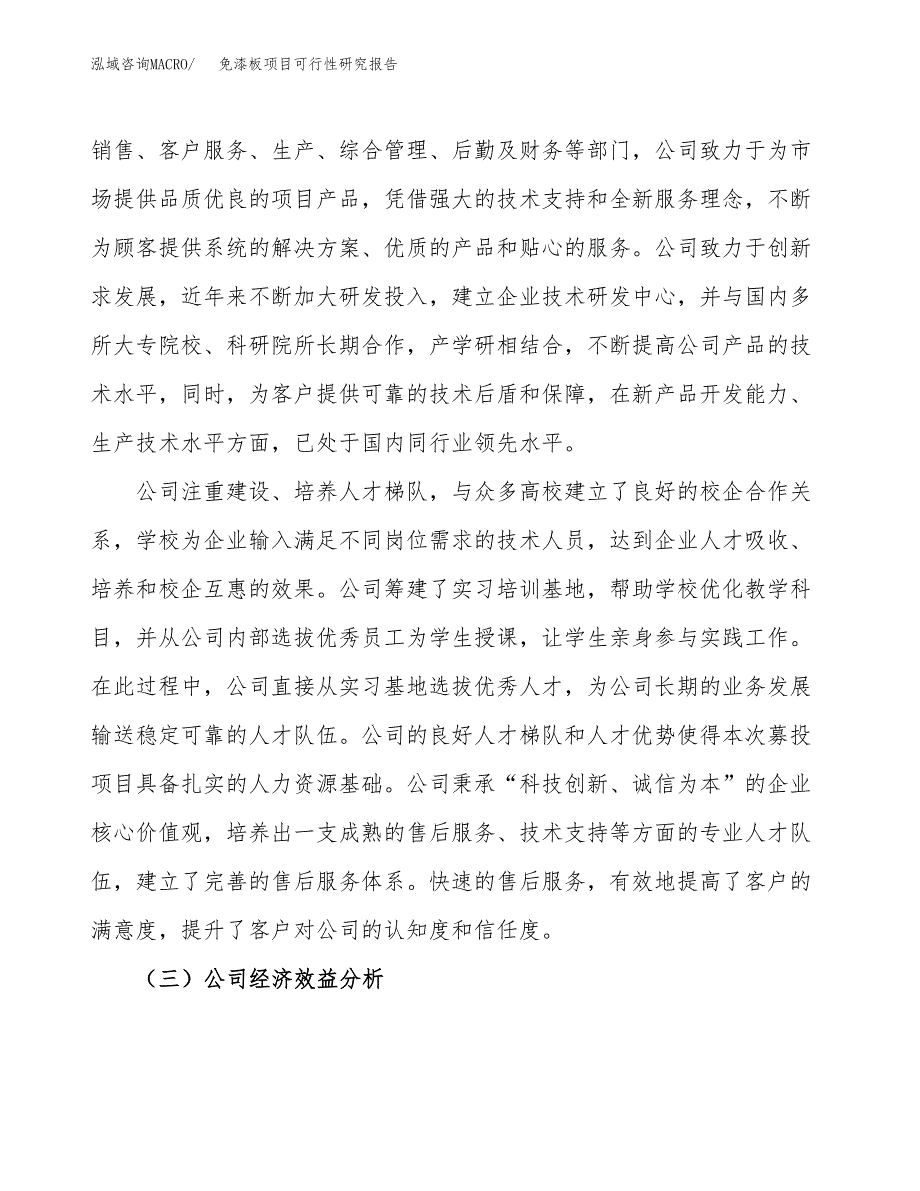 泓域咨询MACRO/　免漆板项目可行性研究报告

销售、客户服务、生产、综合管理、后勤及财务等部门，公司致力于为市场提供品质优良的项目产品，凭借强大的技术支持和全新服务理念，不断为顾客提供系统的解决方案、优质的产品和贴心的服务。公司致力于创新求发展，近年来不断加大研发投入，建立企业技术研发中心，并与国内多所大专院校、科研院所长期合作，产学研相结合，不断提高公司产品的技术水平，同时，为客户提供可靠的技术后盾和保障，在新产品开发能力、生产技术水平方面，已处于国内同行业领先水平。

公司注重建设、培养人才梯队，与众多高校建立了良好的校企合作关系，学校为企业输入满足不同岗位需求的技术人员，达到企业人才吸收、培养和校企互惠的效果。公司筹建了实习培训基地，帮助学校优化教学科目，并从公司内部选拔优秀员工为学生授课，让学生亲身参与实践工作。在此过程中，公司直接从实习基地选拔优秀人才，为公司长期的业务发展输送稳定可靠的人才队伍。公司的良好人才梯队和人才优势使得本次募投项目具备扎实的人力资源基础。公司秉承“科技创新、诚信为本”的企业核心价值观，培养出一支成熟的售后服务、技术支持等方面的专业人才队伍，建立了完善的售后服务体系。快速的售后服务，有效地提高了客户的满意度，提升了客户对公司的认知度和信任度。

（三）公司经济效益分析